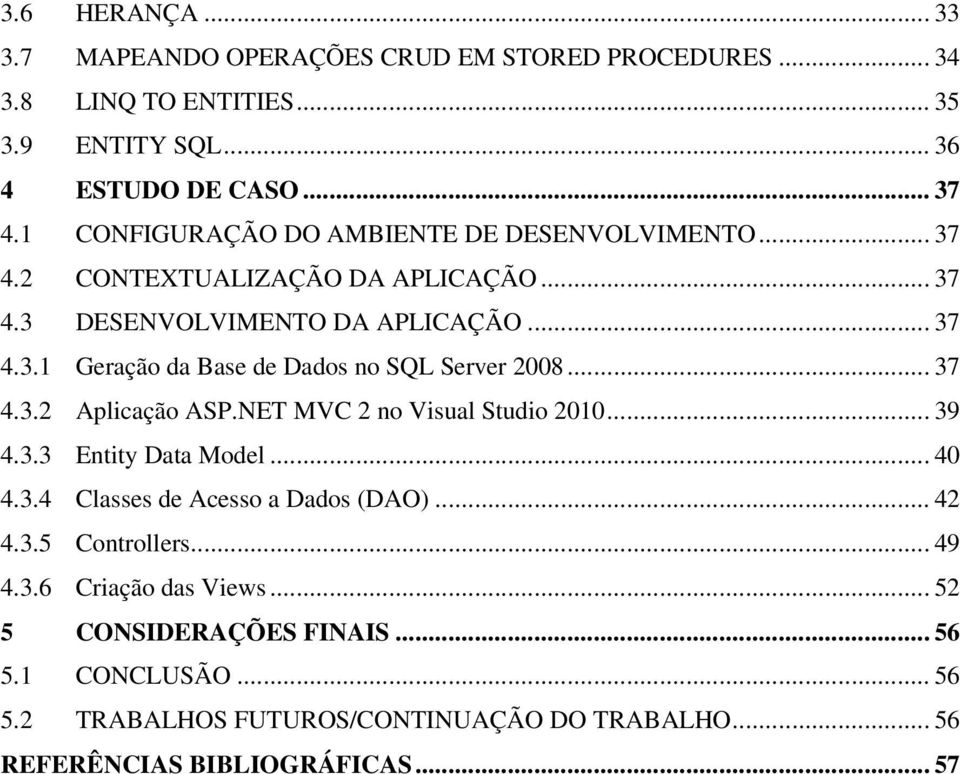 3.6 HERANÇA ... 33
3.7 MAPEANDO OPERAÇÕES CRUD EM STORED PROCEDURES ... 34
3.8 LINQ TO ENTITIES ... 35
3.9 ENTITY SQL ... 36
4 ESTUDO DE CASO ... 37
4.1 CONFIGURAÇÃO DO AMBIENTE DE DESENVOLVIMENTO ... 37
4.2 CONTEXTUALIZAÇÃO DA APLICAÇÃO ... 37
4.3 DESENVOLVIMENTO DA APLICAÇÃO ... 37
4.3.1 Geração da Base de Dados no SQL Server 2008 ... 37
4.3.2 Aplicação ASP.NET MVC 2 no Visual Studio 2010 ... 39
4.3.3 Entity Data Model ... 40
4.3.4 Classes de Acesso a Dados (DAO) ... 42
4.3.5 Controllers ... 49
4.3.6 Criação das Views ... 52
5 CONSIDERAÇÕES FINAIS ... 56
5.1 CONCLUSÃO ... 56
5.2 TRABALHOS FUTUROS/CONTINUAÇÃO DO TRABALHO ... 56
REFERÊNCIAS BIBLIOGRÁFICAS ... 57